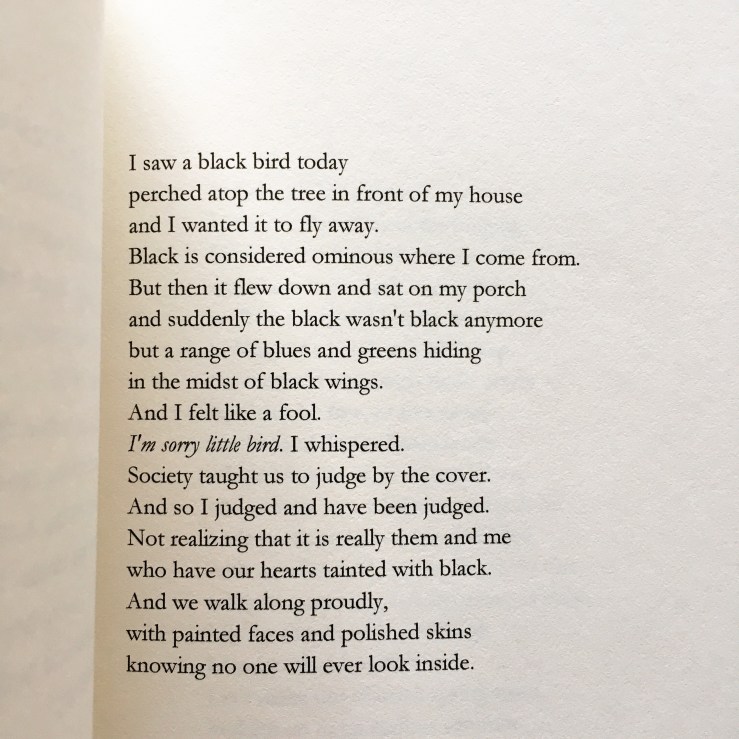 I saw a black bird today
perched atop the tree in front of my house
and I wanted it to fly away.
Black is considered ominous where I come from.
But then it flew down and sat on my porch
and suddenly the black wasn't black anymore
but a range of blues and greens hiding
in the midst of black wings.
And I felt like a fool.
I'm sorry little bird. I whispered.
Society taught us to judge by the cover.
And so I judged and have been judged.
Not realizing that it is really them and me
who have our hearts tainted with black.
And we walk along proudly,
with painted faces and polished skins
knowing no one will ever look inside.